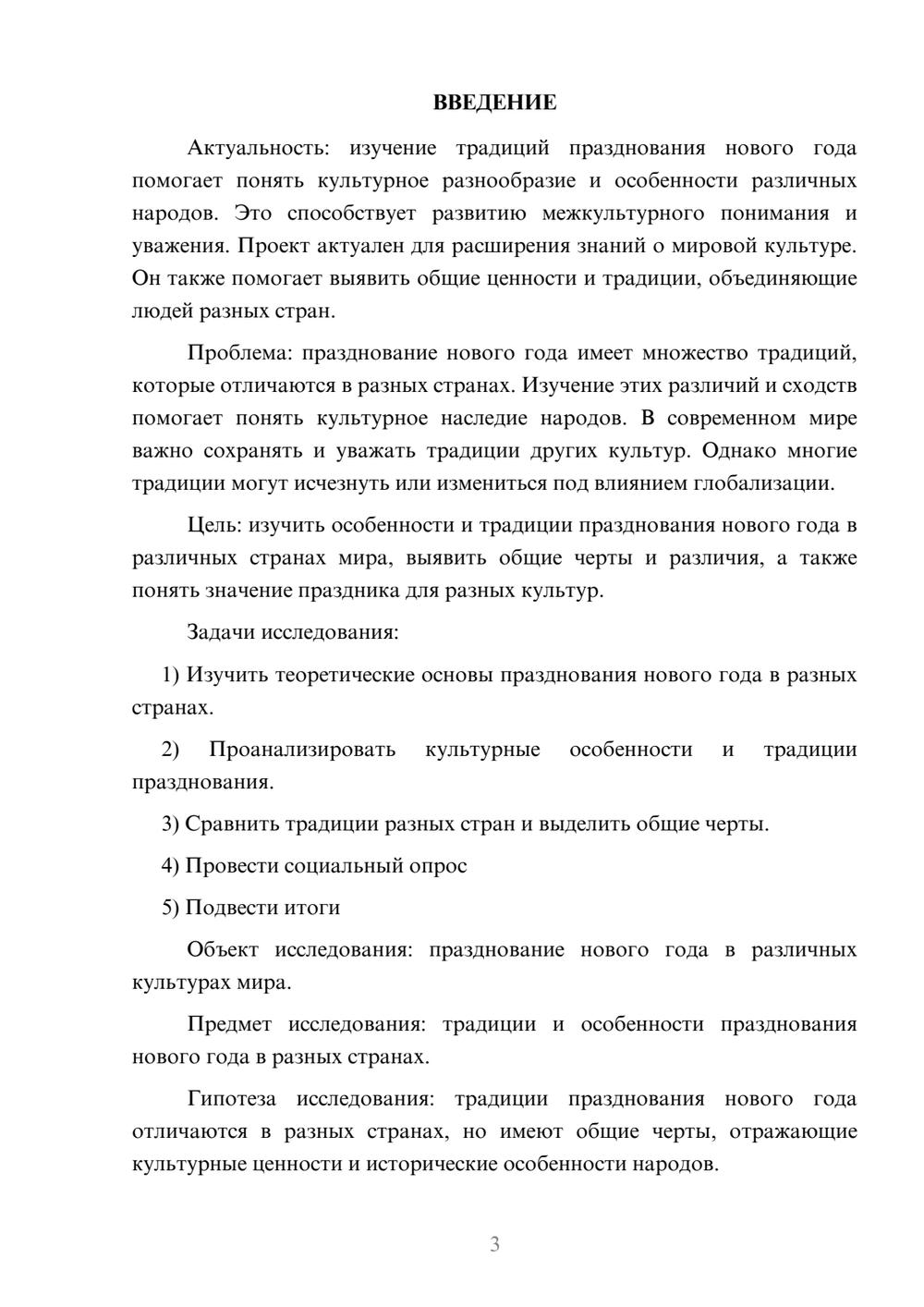 ВВЕДЕНИЕ

Актуальность: изучение традиций празднования нового года помогает понять культурное разнообразие и особенности различных народов. Это способствует развитию межкультурного понимания и уважения. Проект актуален для расширения знаний о мировой культуре. Он также помогает выявить общие ценности и традиции, объединяющие людей разных стран.

Проблема: празднование нового года имеет множество традиций, которые отличаются в разных странах. Изучение этих различий и сходств помогает понять культурное наследие народов. В современном мире важно сохранять и уважать традиции других культур. Однако многие традиции могут исчезнуть или измениться под влиянием глобализации.

Цель: изучить особенности и традиции празднования нового года в различных странах мира, выявить общие черты и различия, а также понять значение праздника для разных культур.

Задачи исследования:

1) Изучить теоретические основы празднования нового года в разных странах.

2) Проанализировать культурные особенности и традиции празднования.

3) Сравнить традиции разных стран и выделить общие черты.

4) Провести социальный опрос

5) Подвести итоги

Объект исследования: празднование нового года в различных культурах мира.

Предмет исследования: традиции и особенности празднования нового года в разных странах.

Гипотеза исследования: традиции празднования нового года отличаются в разных странах, но имеют общие черты, отражающие культурные ценности и исторические особенности народов.

3